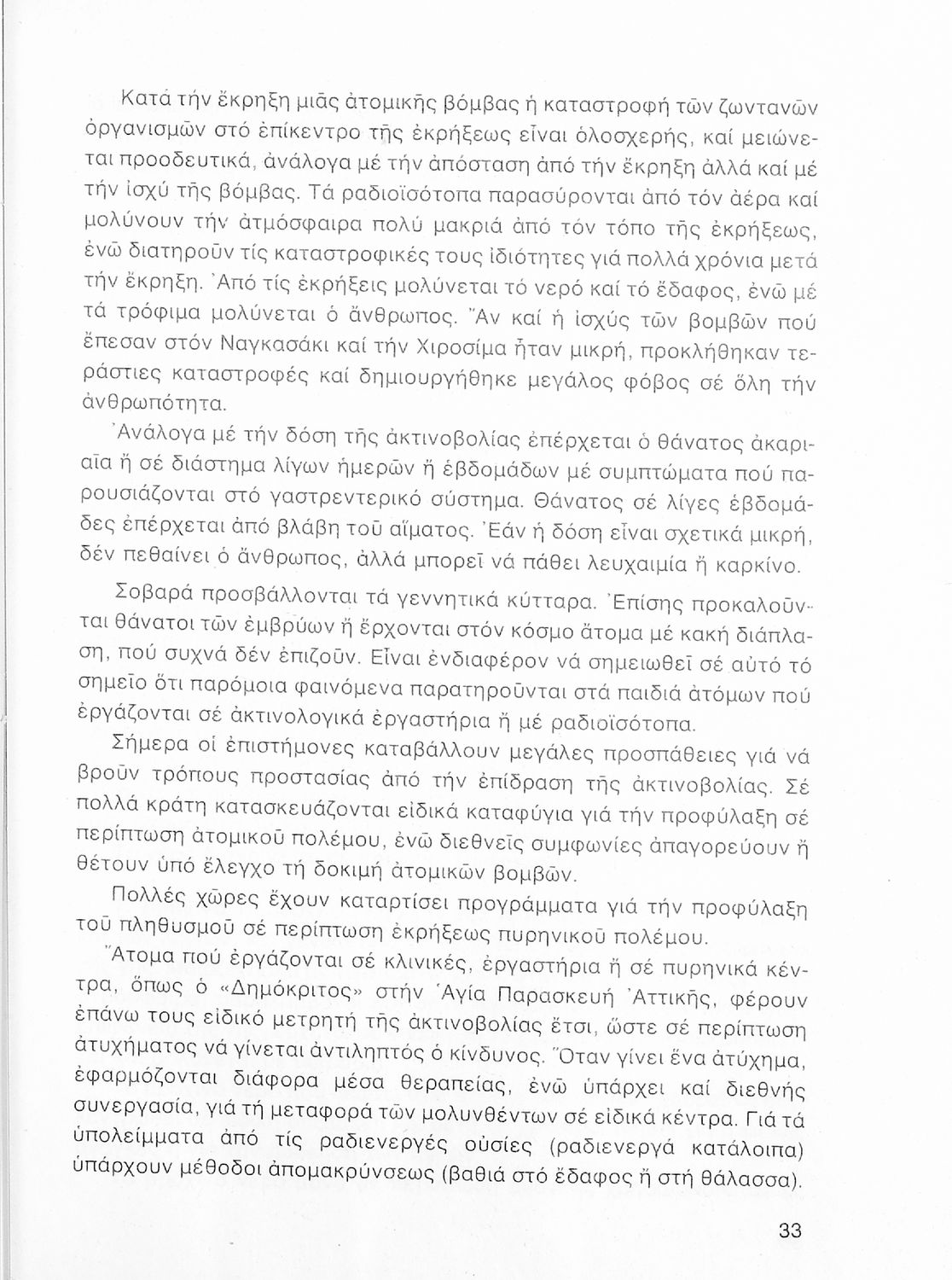 Κατά τήν ἔκρηξη μιᾶς ἀτομικῆς βόμβας ἡ καταστροφή τῶν ζωντανῶν ὀργανισμῶν στό ἐπίκεντρο τῆς ἐκρήξεως εἶναι ὁλοσχερής, καί μειώνεται προοδευτικά, ἀνάλογα μέ τήν ἀπόσταση ἀπό τήν ἔκρηξη ἀλλά καί μέ τήν ἰσχύ τῆς βόμβας. Τά ραδιοϊσότοπα παρασύρονται ἀπό τόν ἀέρα καί μολύνουν τήν ἀτμόσφαιρα πολύ μακριά ἀπό τόν τόπο τῆς ἐκρήξεως, ἐνῶ διατηροῦν τίς καταστροφικές τους ἰδιότητες γιά πολλά χρόνια μετά τήν ἔκρηξη. Ἀπό τίς ἐκρήξεις μολύνεται τό νερό καί τό ἔδαφος, ἐνῶ μέ τά τρόφιμα μολύνεται ὁ ἄνθρωπος. Ἄν καί ἡ ἰσχύς τῶν βομβῶν πού ἔπεσαν στόν Ναγκασάκι καί τήν Χιροσίμα ἦταν μικρή, προκλήθηκαν τεράστιες καταστροφές καί δημιουργήθηκε μεγάλος φόβος σέ ὅλη τήν ἀνθρωπότητα.

Ἀνάλογα μέ τήν δόση τῆς ἀκτινοβολίας ἐπέρχεται ὁ θάνατος ἀκαριαῖα ἤ σέ διάστημα λίγων ἡμερῶν ἤ ἑβδομάδων μέ συμπτώματα πού παρουσιάζονται στό γαστρεντερικό σύστημα. Θάνατος σέ λίγες ἑβδομάδες ἐπέρχεται ἀπό βλάβη τοῦ αἵματος. Ἐάν ἡ δόση εἶναι σχετικά μικρή, δέν πεθαίνει ὁ ἄνθρωπος, ἀλλά μπορεῖ νά πάθει λευχαιμία ἤ καρκίνο.

Σοβαρά προσβάλλονται τά γεννητικά κύτταρα. Ἐπίσης προκαλοῦνται θάνατοι τῶν ἐμβρύων ἤ ἔρχονται στόν κόσμο ἄτομα μέ κακή διάπλαση, πού συχνά δέν ἐπιζοῦν. Εἶναι ἐνδιαφέρον νά σημειωθεῖ σέ αὐτό τό σημεῖο ὅτι παρόμοια φαινόμενα παρατηροῦνται στά παιδιά ἀτόμων πού ἐργάζονται σέ ἀκτινολογικά ἐργαστήρια ἤ μέ ραδιοϊσότοπα.

Σήμερα οἱ ἐπιστήμονες καταβάλλουν μεγάλες προσπάθειες γιά νά βροῦν τρόπους προστασίας ἀπό τήν ἐπίδραση τῆς ἀκτινοβολίας. Σέ πολλά κράτη κατασκευάζονται εἰδικά καταφύγια γιά τήν προφύλαξη σέ περίπτωση ἀτομικοῦ πολέμου, ἐνῶ διεθνεῖς συμφωνίες ἀπαγορεύουν ἤ θέτουν ὑπό ἔλεγχο τή δοκιμή ἀτομικῶν βομβῶν.

Πολλές χῶρες ἔχουν καταρτίσει προγράμματα γιά τήν προφύλαξη τοῦ πληθυσμοῦ σέ περίπτωση ἐκρήξεως πυρηνικοῦ πολέμου.

Ἄτομα πού ἐργάζονται σέ κλινικές, ἐργαστήρια ἤ σέ πυρηνικά κέντρα, ὅπως ὁ «Δημόκριτος» στήν Ἁγία Παρασκευή Ἀττικῆς, φέρουν ἐπάνω τους εἰδικό μετρητή τῆς ἀκτινοβολίας ἔτσι, ὥστε σέ περίπτωση ἀτυχήματος νά γίνεται ἀντιληπτός ὁ κίνδυνος. Ὅταν γίνει ἕνα ἀτύχημα, ἐφαρμόζονται διάφορα μέσα θεραπείας, ἐνῶ ὑπάρχει καί διεθνής συνεργασία, γιά τή μεταφορά τῶν μολυνθέντων σέ εἰδικά κέντρα. Γιά τά ὑπολείμματα ἀπό τίς ραδιενεργές οὐσίες (ραδιενεργά κατάλοιπα) ὑπάρχουν μέθοδοι ἀπομακρύνσεως (βαθιά στό ἔδαφος ἤ στή θάλασσα).

33